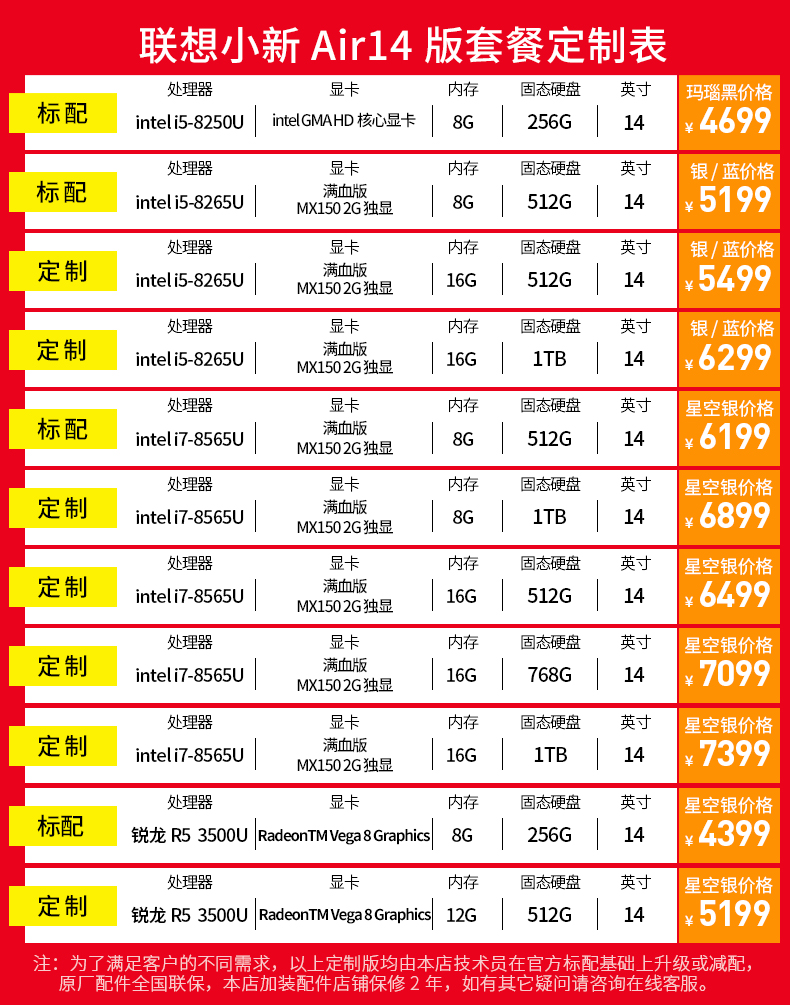 联想小新 Air14 版套餐定制表

| | 处理器 | 显卡 | 内存 | 固态硬盘 | 英寸 | |
|---|---|---|---|---|---|---|
| 标配 | intel i5-8250U | intel GMA HD 核心显卡 | 8G | 256G | 14 | 玛瑙黑价格 ¥4699 |
| 标配 | intel i5-8265U | 满血版 MX150 2G 独显 | 8G | 512G | 14 | 银 / 蓝价格 ¥5199 |
| 定制 | intel i5-8265U | 满血版 MX150 2G 独显 | 16G | 512G | 14 | 银 / 蓝价格 ¥5499 |
| 定制 | intel i5-8265U | 满血版 MX150 2G 独显 | 16G | 1TB | 14 | 银 / 蓝价格 ¥6299 |
| 标配 | intel i7-8565U | 满血版 MX150 2G 独显 | 8G | 512G | 14 | 星空银价格 ¥6199 |
| 定制 | intel i7-8565U | 满血版 MX150 2G 独显 | 8G | 1TB | 14 | 星空银价格 ¥6899 |
| 定制 | intel i7-8565U | 满血版 MX150 2G 独显 | 16G | 512G | 14 | 星空银价格 ¥6499 |
| 定制 | intel i7-8565U | 满血版 MX150 2G 独显 | 16G | 768G | 14 | 星空银价格 ¥7099 |
| 定制 | intel i7-8565U | 满血版 MX150 2G 独显 | 16G | 1TB | 14 | 星空银价格 ¥7399 |
| 标配 | 锐龙 R5 3500U | RadeonTM Vega 8 Graphics | 8G | 256G | 14 | 星空银价格 ¥4399 |
| 定制 | 锐龙 R5 3500U | RadeonTM Vega 8 Graphics | 12G | 512G | 14 | 星空银价格 ¥5199 |

注：为了满足客户的不同需求，以上定制版均由本店技术员在官方标配基础上升级或减配，原厂配件全国联保，本店加装配件店铺保修 2 年，如有其它疑问请咨询在线客服。